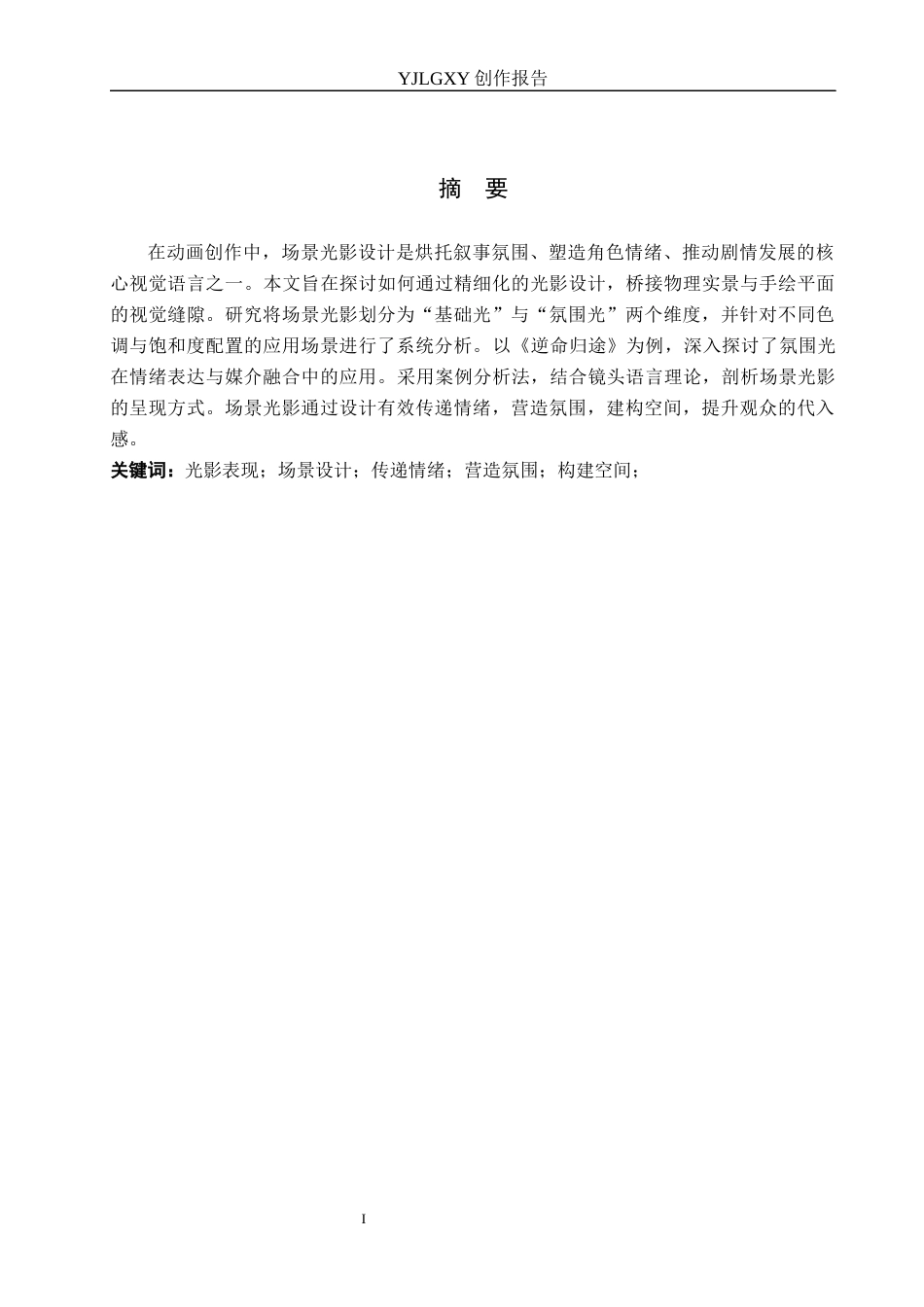 YJLGXY 创作报告

摘 要

在动画创作中，场景光影设计是烘托叙事氛围、塑造角色情绪、推动剧情发展的核心视觉语言之一。本文旨在探讨如何通过精细化的光影设计，桥接物理实景与手绘平面的视觉缝隙。研究将场景光影划分为“基础光”与“氛围光”两个维度，并针对不同色调与饱和度配置的应用场景进行了系统分析。以《逆命归途》为例，深入探讨了氛围光在情绪表达与媒介融合中的应用。采用案例分析法，结合镜头语言理论，剖析场景光影的呈现方式。场景光影通过设计有效传递情绪，营造氛围，建构空间，提升观众的代入感。

关键词：光影表现；场景设计；传递情绪；营造氛围；构建空间；

I